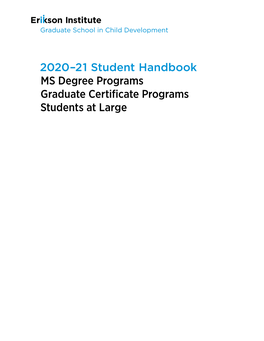 Erikson Institute
Graduate School in Child Development

2020–21 Student Handbook
MS Degree Programs
Graduate Certificate Programs
Students at Large